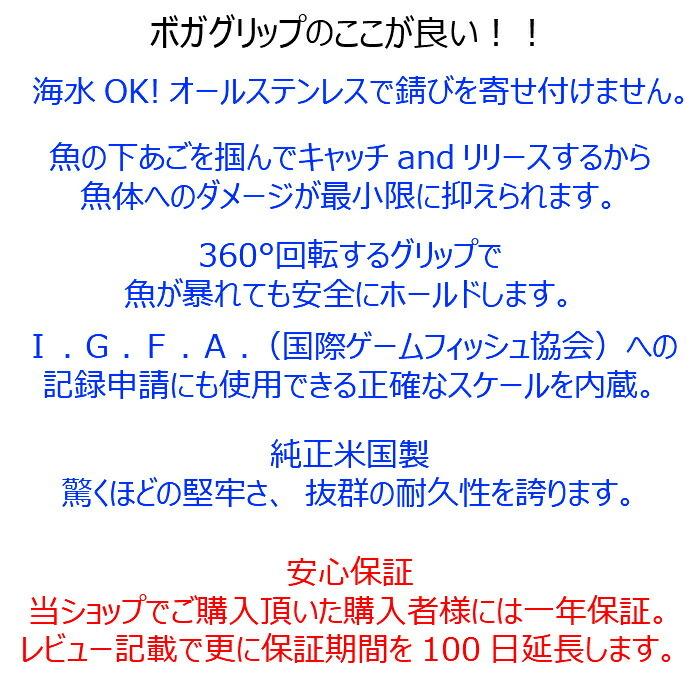 ボガグリップのここが良い！！

海水 OK! オールステンレスで錆びを寄せ付けません。

魚の下あごを掴んでキャッチ and リリースするから
魚体へのダメージが最小限に抑えられます。

360°回転するグリップで
魚が暴れても安全にホールドします。

Ｉ．Ｇ．Ｆ．Ａ．（国際ゲームフィッシュ協会）への
記録申請にも使用できる正確なスケールを内蔵。

純正米国製
驚くほどの堅牢さ、 抜群の耐久性を誇ります。

安心保証
当ショップでご購入頂いた購入者様には一年保証。
レビュー記載で更に保証期間を 100 日延長します。